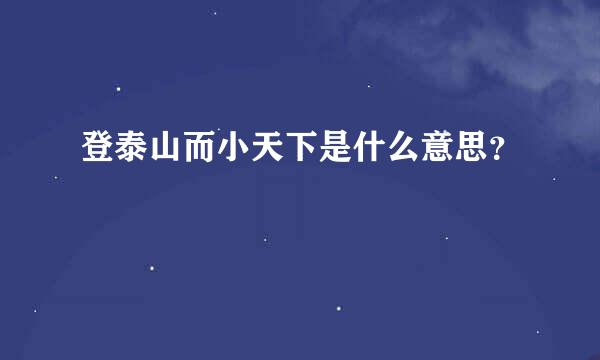 登泰山而小天下是什么意思？